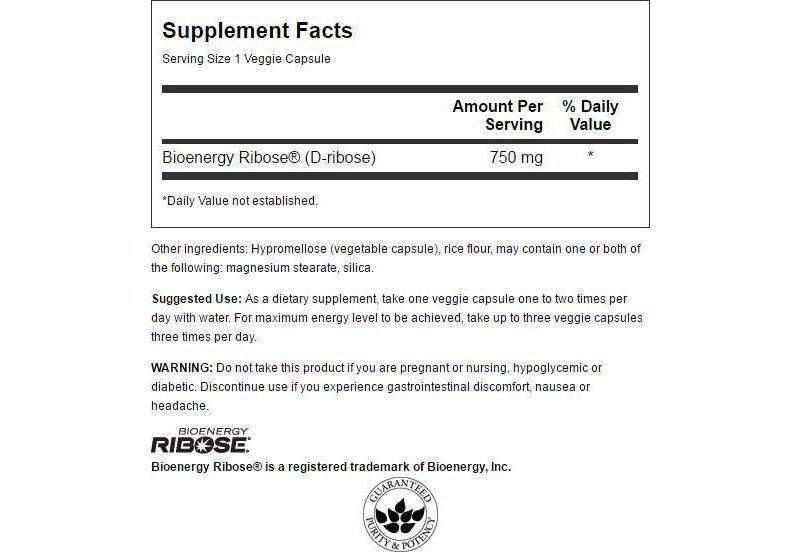 Supplement Facts

Serving Size 1 Veggie Capsule

| | Amount Per Serving | % Daily Value |
|---|---|---|
| Bioenergy Ribose® (D-ribose) | 750 mg | * |

*Daily Value not established.

Other ingredients: Hypromellose (vegetable capsule), rice flour, may contain one or both of the following: magnesium stearate, silica.

Suggested Use: As a dietary supplement, take one veggie capsule one to two times per day with water. For maximum energy level to be achieved, take up to three veggie capsules three times per day.

WARNING: Do not take this product if you are pregnant or nursing, hypoglycemic or diabetic. Discontinue use if you experience gastrointestinal discomfort, nausea or headache.

BIOENERGY RIBOSE.

Bioenergy Ribose® is a registered trademark of Bioenergy, Inc.

GUARANTEED PURITY & POTENCY